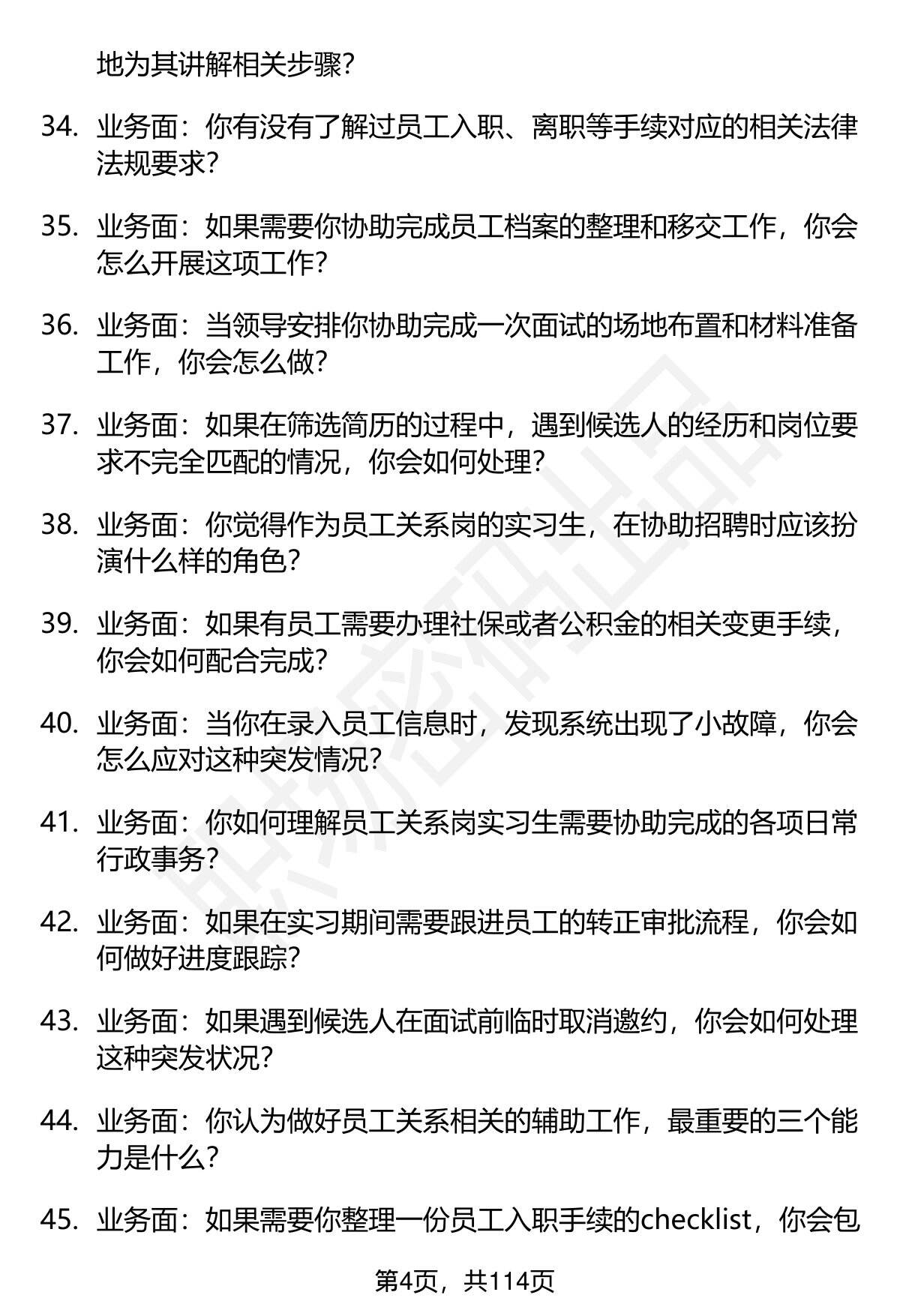 地为其讲解相关步骤？

34. 业务面：你有没有了解过员工入职、离职等手续对应的相关法律法规要求？

35. 业务面：如果需要你协助完成员工档案的整理和移交工作，你会怎么开展这项工作？

36. 业务面：当领导安排你协助完成一次面试的场地布置和材料准备工作，你会怎么做？

37. 业务面：如果在筛选简历的过程中，遇到候选人的经历和岗位要求不完全匹配的情况，你会如何处理？

38. 业务面：你觉得作为员工关系岗的实习生，在协助招聘时应该扮演什么样的角色？

39. 业务面：如果有员工需要办理社保或者公积金的相关变更手续，你会如何配合完成？

40. 业务面：当你在录入员工信息时，发现系统出现了小故障，你会怎么应对这种突发情况？

41. 业务面：你如何理解员工关系岗实习生需要协助完成的各项日常行政事务？

42. 业务面：如果在实习期间需要跟进员工的转正审批流程，你会如何做好进度跟踪？

43. 业务面：如果遇到候选人在面试前临时取消邀约，你会如何处理这种突发状况？

44. 业务面：你认为做好员工关系相关的辅助工作，最重要的三个能力是什么？

45. 业务面：如果需要你整理一份员工入职手续的checklist，你会包

第4页，共114页